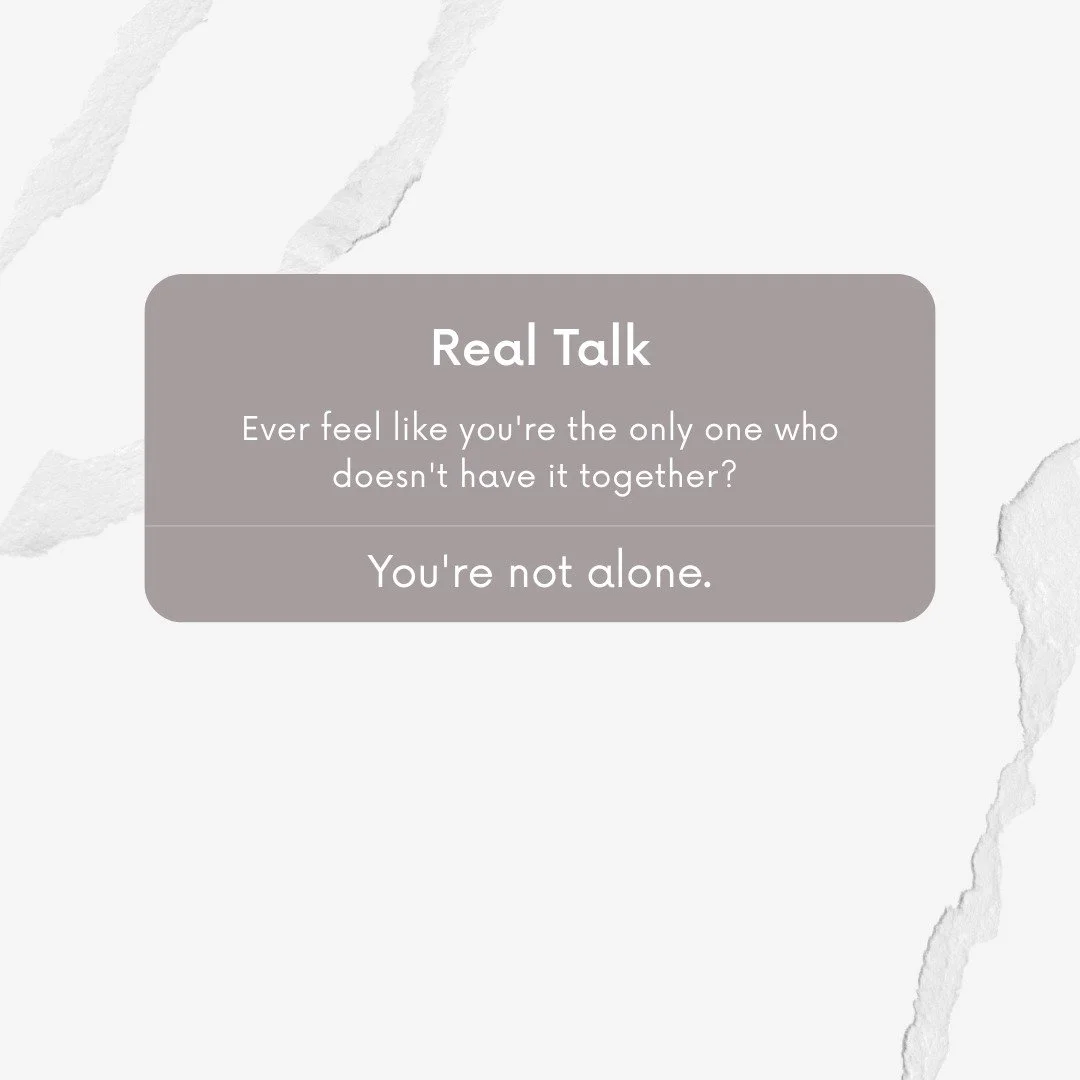 Real Talk

Ever feel like you're the only one who doesn't have it together?

You're not alone.